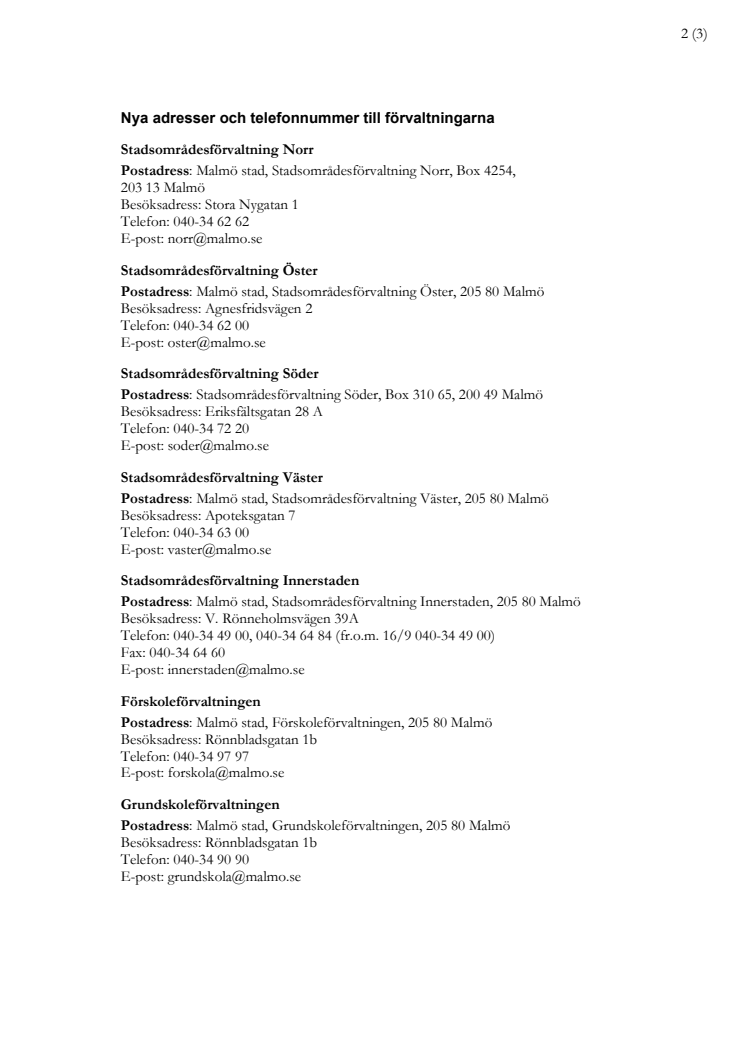 2 (3)

Nya adresser och telefonnummer till förvaltningarna

Stadsområdesförvaltning Norr
Postadress: Malmö stad, Stadsområdesförvaltning Norr, Box 4254, 203 13 Malmö
Besöksadress: Stora Nygatan 1
Telefon: 040-34 62 62
E-post: norr@malmo.se

Stadsområdesförvaltning Öster
Postadress: Malmö stad, Stadsområdesförvaltning Öster, 205 80 Malmö
Besöksadress: Agnesfridsvägen 2
Telefon: 040-34 62 00
E-post: oster@malmo.se

Stadsområdesförvaltning Söder
Postadress: Stadsområdesförvaltning Söder, Box 310 65, 200 49 Malmö
Besöksadress: Eriksfältsgatan 28 A
Telefon: 040-34 72 20
E-post: soder@malmo.se

Stadsområdesförvaltning Väster
Postadress: Malmö stad, Stadsområdesförvaltning Väster, 205 80 Malmö
Besöksadress: Apoteksgatan 7
Telefon: 040-34 63 00
E-post: vaster@malmo.se

Stadsområdesförvaltning Innerstaden
Postadress: Malmö stad, Stadsområdesförvaltning Innerstaden, 205 80 Malmö
Besöksadress: V. Rönneholmsvägen 39A
Telefon: 040-34 49 00, 040-34 64 84 (fr.o.m. 16/9 040-34 49 00)
Fax: 040-34 64 60
E-post: innerstaden@malmo.se

Förskoleförvaltningen
Postadress: Malmö stad, Förskoleförvaltningen, 205 80 Malmö
Besöksadress: Rönnbladsgatan 1b
Telefon: 040-34 97 97
E-post: forskola@malmo.se

Grundskoleförvaltningen
Postadress: Malmö stad, Grundskoleförvaltningen, 205 80 Malmö
Besöksadress: Rönnbladsgatan 1b
Telefon: 040-34 90 90
E-post: grundskola@malmo.se